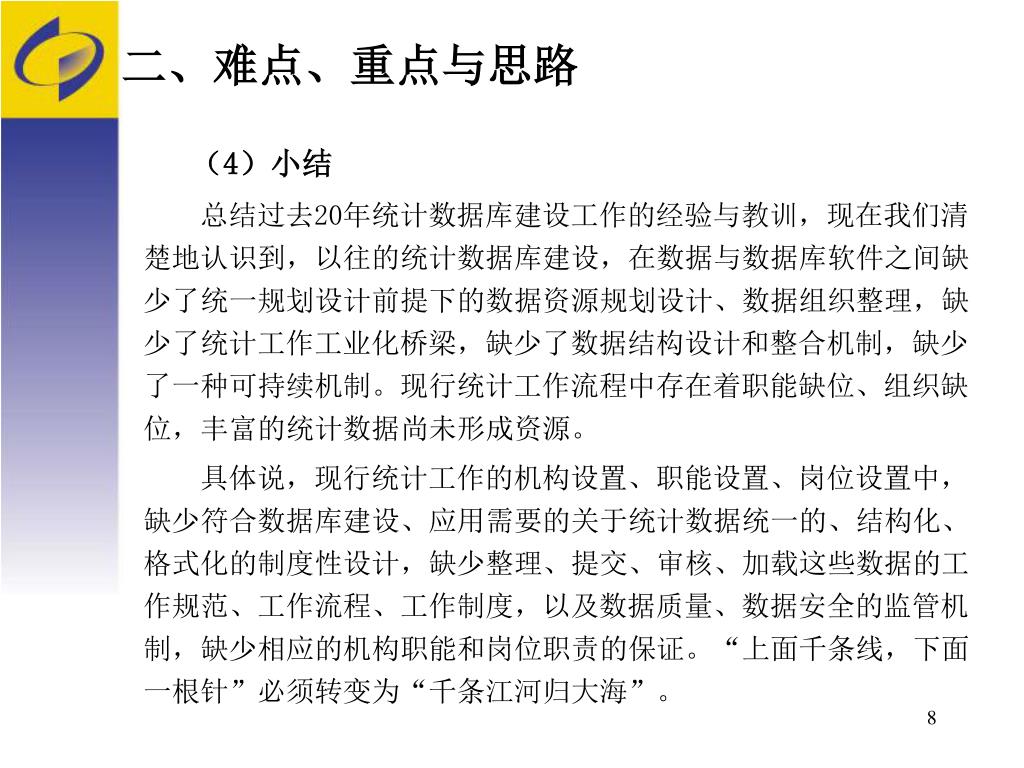 二、难点、重点与思路

（4）小结

总结过去20年统计数据库建设工作的经验与教训，现在我们清楚地认识到，以往的统计数据库建设，在数据与数据库软件之间缺少了统一规划设计前提下的数据资源规划设计、数据组织整理，缺少了统计工作工业化桥梁，缺少了数据结构设计和整合机制，缺少了一种可持续机制。现行统计工作流程中存在着职能缺位、组织缺位，丰富的统计数据尚未形成资源。

具体说，现行统计工作的机构设置、职能设置、岗位设置中，缺少符合数据库建设、应用需要的关于统计数据统一的、结构化、格式化的制度性设计，缺少整理、提交、审核、加载这些数据的工作规范、工作流程、工作制度，以及数据质量、数据安全的监管机制，缺少相应的机构职能和岗位职责的保证。“上面千条线，下面一根针”必须转变为“千条江河归大海”。

8